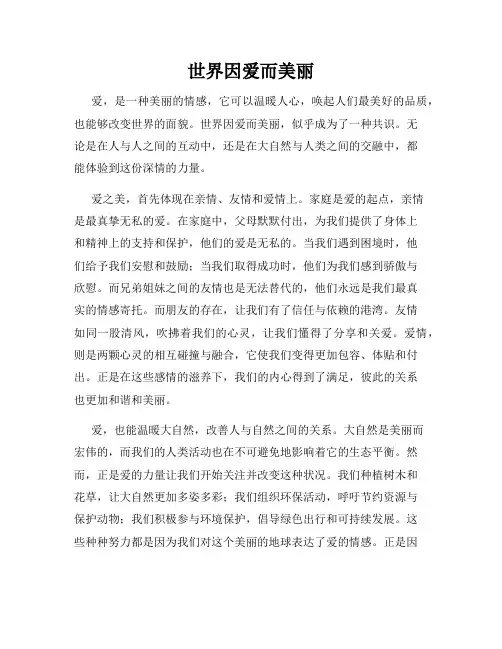 世界因爱而美丽

爱，是一种美丽的情感，它可以温暖人心，唤起人们最美好的品质，也能够改变世界的面貌。世界因爱而美丽，似乎成为了一种共识。无论是在人与人之间的互动中，还是在大自然与人类之间的交融中，都能体验到这份深情的力量。

爱之美，首先体现在亲情、友情和爱情上。家庭是爱的起点，亲情是最真挚无私的爱。在家庭中，父母默默付出，为我们提供了身体上和精神上的支持和保护，他们的爱是无私的。当我们遇到困境时，他们给予我们安慰和鼓励；当我们取得成功时，他们为我们感到骄傲与欣慰。而兄弟姐妹之间的友情也是无法替代的，他们永远是我们最真实的情感寄托。而朋友的存在，让我们有了信任与依赖的港湾。友情如同一股清风，吹拂着我们的心灵，让我们懂得了分享和关爱。爱情，则是两颗心灵的相互碰撞与融合，它使我们变得更加包容、体贴和付出。正是在这些感情的滋养下，我们的内心得到了满足，彼此的关系也更加和谐和美丽。

爱，也能温暖大自然，改善人与自然之间的关系。大自然是美丽而宏伟的，而我们的人类活动也在不可避免地影响着它的生态平衡。然而，正是爱的力量让我们开始关注并改变这种状况。我们种植树木和花草，让大自然更加多姿多彩；我们组织环保活动，呼吁节约资源与保护动物；我们积极参与环境保护，倡导绿色出行和可持续发展。这些种种努力都是因为我们对这个美丽的地球表达了爱的情感。正是因